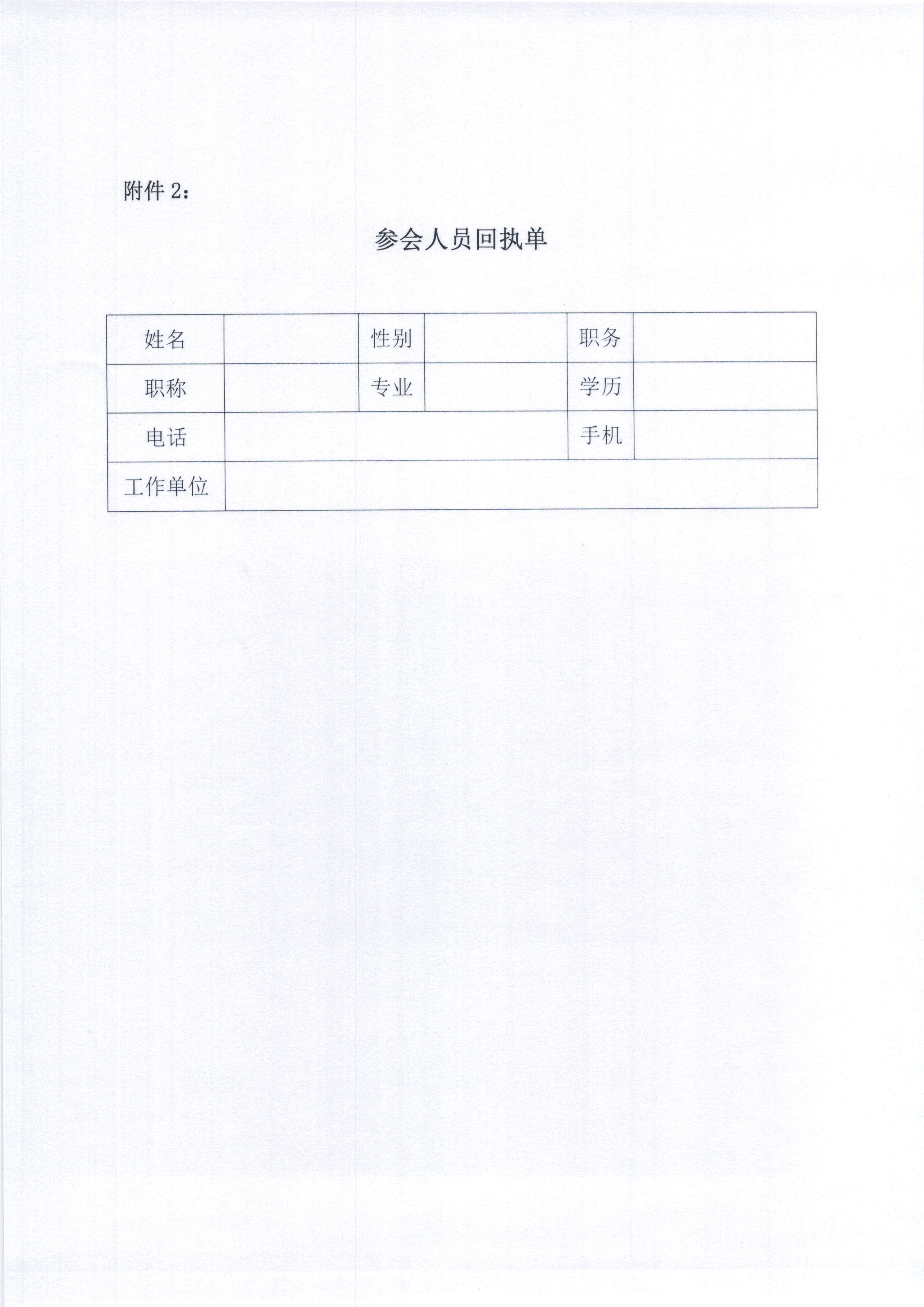 附件 2：

参会人员回执单

| 姓名 |  | 性别 |  | 职务 |  |
|---|---|---|---|---|---|
| 职称 |  | 专业 |  | 学历 |  |
| 电话 |  |  |  | 手机 |  |
| 工作单位 |  |  |  |  |  |